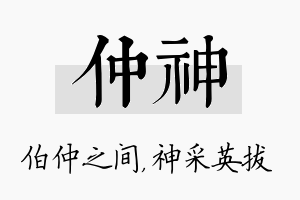 仲神

伯仲之间,神采英拔